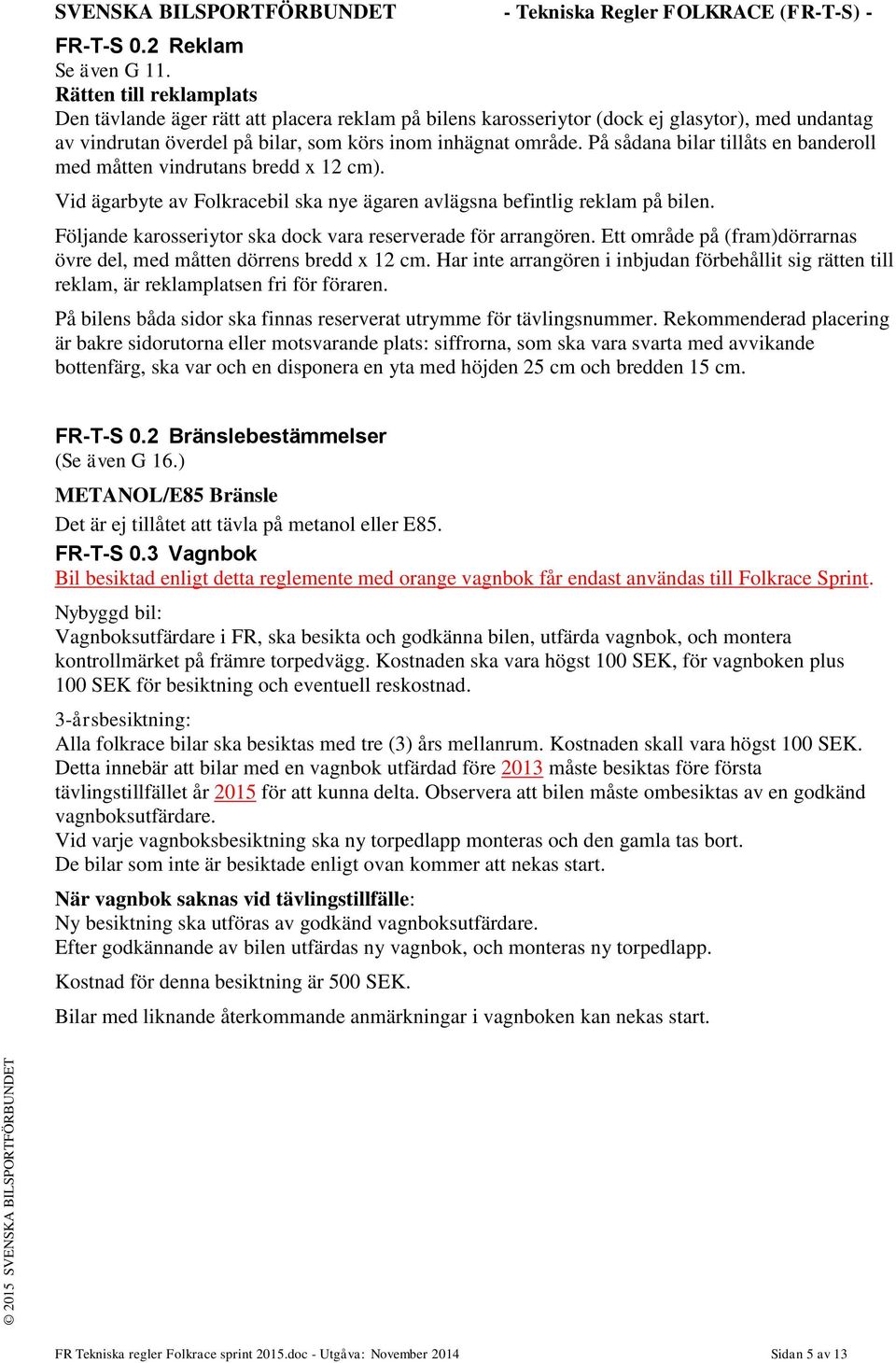 SVENSKA BILSPORTFÖRBUNDET - Tekniska Regler FOLKRACE (FR-T-S) -

FR-T-S 0.2 Reklam
Se även G 11.
Rätten till reklamplats
Den tävlande äger rätt att placera reklam på bilens karosseriytor (dock ej glasytor), med undantag av vindrutan överdel på bilar, som körs inom inhägnat område. På sådana bilar tillåts en banderoll med måtten vindrutans bredd x 12 cm).

Vid ägarbyte av Folkracebil ska nye ägaren avlägsna befintlig reklam på bilen.

Följande karosseriytor ska dock vara reserverade för arrangören. Ett område på (fram)dörrarnas övre del, med måtten dörrens bredd x 12 cm. Har inte arrangören i inbjudan förbehållit sig rätten till reklam, är reklamplatsen fri för föraren.

På bilens båda sidor ska finnas reserverat utrymme för tävlingsnummer. Rekommenderad placering är bakre sidorutorna eller motsvarande plats: siffrorna, som ska vara svarta med avvikande bottenfärg, ska var och en disponera en yta med höjden 25 cm och bredden 15 cm.

FR-T-S 0.2 Bränslebestämmelser
(Se även G 16.)

METANOL/E85 Bränsle
Det är ej tillåtet att tävla på metanol eller E85.

FR-T-S 0.3 Vagnbok
Bil besiktad enligt detta reglemente med orange vagnbok får endast användas till Folkrace Sprint.

Nybyggd bil:
Vagnboksutfärdare i FR, ska besikta och godkänna bilen, utfärda vagnbok, och montera kontrollmärket på främre torpedvägg. Kostnaden ska vara högst 100 SEK, för vagnboken plus 100 SEK för besiktning och eventuell reskostnad.

3-årsbesiktning:
Alla folkrace bilar ska besiktas med tre (3) års mellanrum. Kostnaden skall vara högst 100 SEK. Detta innebär att bilar med en vagnbok utfärdad före 2013 måste besiktas före första tävlingstillfället år 2015 för att kunna delta. Observera att bilen måste ombesiktas av en godkänd vagnboksutfärdare.
Vid varje vagnboksbesiktning ska ny torpedlapp monteras och den gamla tas bort.
De bilar som inte är besiktade enligt ovan kommer att nekas start.

När vagnbok saknas vid tävlingstillfälle:
Ny besiktning ska utföras av godkänd vagnboksutfärdare.
Efter godkännande av bilen utfärdas ny vagnbok, och monteras ny torpedlapp.

Kostnad för denna besiktning är 500 SEK.

Bilar med liknande återkommande anmärkningar i vagnboken kan nekas start.

© 2015 SVENSKA BILSPORTFÖRBUNDET

FR Tekniska regler Folkrace sprint 2015.doc - Utgåva: November 2014 Sidan 5 av 13